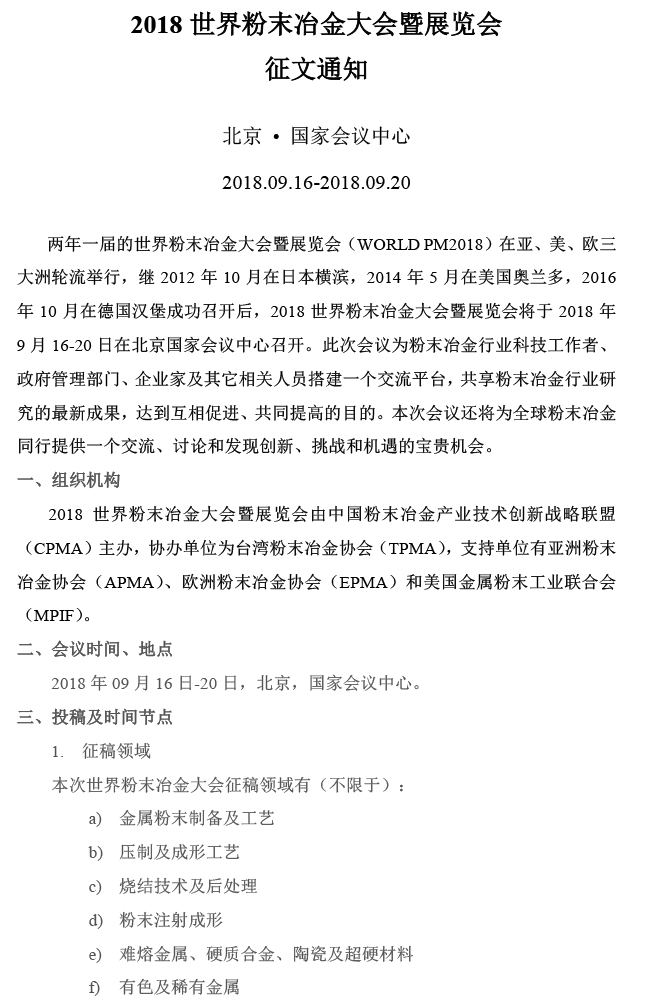 2018 世界粉末冶金大会暨展览会
征文通知

北京 • 国家会议中心

2018.09.16-2018.09.20

两年一届的世界粉末冶金大会暨展览会（WORLD PM2018）在亚、美、欧三大洲轮流举行，继 2012 年 10 月在日本横滨，2014 年 5 月在美国奥兰多，2016 年 10 月在德国汉堡成功召开后，2018 世界粉末冶金大会暨展览会将于 2018 年 9 月 16-20 日在北京国家会议中心召开。此次会议为粉末冶金行业科技工作者、政府管理部门、企业家及其它相关人员搭建一个交流平台，共享粉末冶金行业研究的最新成果，达到互相促进、共同提高的目的。本次会议还将为全球粉末冶金同行提供一个交流、讨论和发现创新、挑战和机遇的宝贵机会。

一、组织机构

2018 世界粉末冶金大会暨展览会由中国粉末冶金产业技术创新战略联盟（CPMA）主办，协办单位为台湾粉末冶金协会（TPMA），支持单位有亚洲粉末冶金协会（APMA）、欧洲粉末冶金协会（EPMA）和美国金属粉末工业联合会（MPIF）。

二、会议时间、地点

2018 年 09 月 16 日-20 日，北京，国家会议中心。

三、投稿及时间节点

1. 征稿领域

本次世界粉末冶金大会征稿领域有（不限于）：

a) 金属粉末制备及工艺
b) 压制及成形工艺
c) 烧结技术及后处理
d) 粉末注射成形
e) 难熔金属、硬质合金、陶瓷及超硬材料
f) 有色及稀有金属